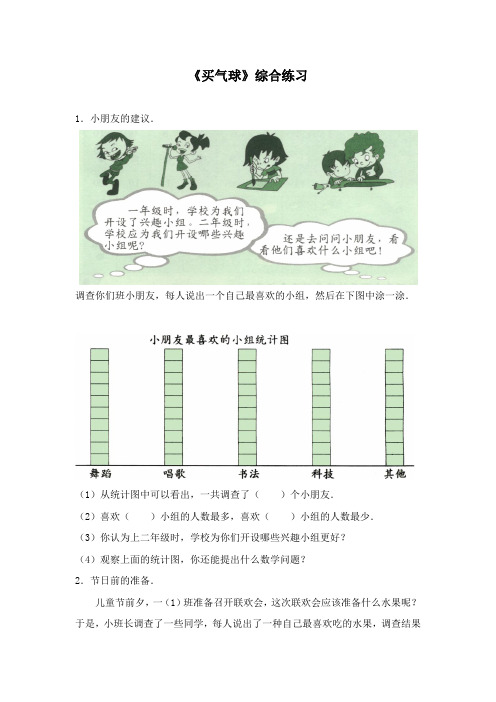 《买气球》综合练习

1．小朋友的建议．

一年级时，学校为我们开设了兴趣小组。二年级时，学校应为我们开设哪些兴趣小组呢？

还是去问问小朋友，看看他们喜欢什么小组吧！

调查你们班小朋友，每人说出一个自己最喜欢的小组，然后在下图中涂一涂．

小朋友最喜欢的小组统计图

舞蹈　唱歌　书法　科技　其他

（1）从统计图中可以看出，一共调查了（　　）个小朋友．

（2）喜欢（　　）小组的人数最多，喜欢（　　）小组的人数最少．

（3）你认为上二年级时，学校为你们开设哪些兴趣小组更好？

（4）观察上面的统计图，你还能提出什么数学问题？

2．节日前的准备．

儿童节前夕，一（1）班准备召开联欢会，这次联欢会应该准备什么水果呢？于是，小班长调查了一些同学，每人说出了一种自己最喜欢吃的水果，调查结果